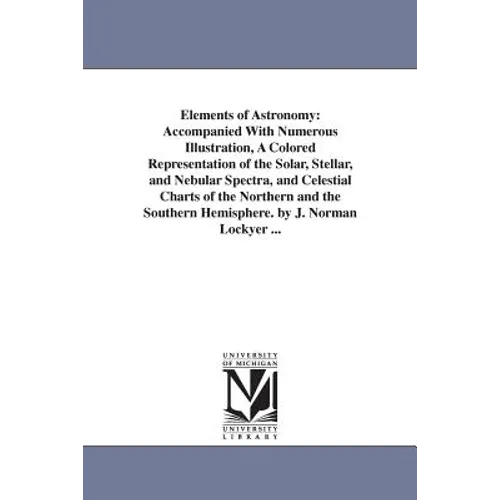 Elements of Astronomy: Accompanied With Numerous Illustration, A Colored Representation of the Solar, Stellar, and Nebular Spectra, and Celestial Charts of the Northern and the Southern Hemisphere. by J. Norman Lockyer ...

UNIVERSITY OF MICHIGAN

M

UNIVERSITY LIBRARY